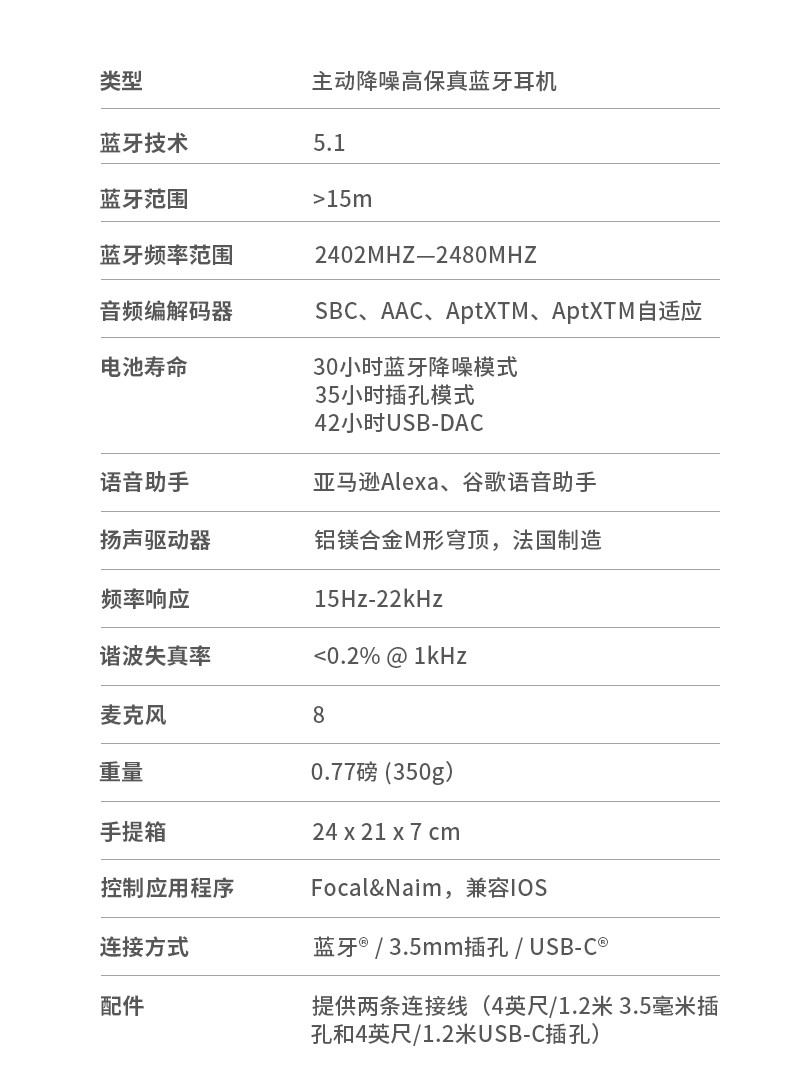 类型 主动降噪高保真蓝牙耳机

蓝牙技术 5.1

蓝牙范围 >15m

蓝牙频率范围 2402MHZ—2480MHZ

音频编解码器 SBC、AAC、AptXTM、AptXTM自适应

电池寿命 30小时蓝牙降噪模式
35小时插孔模式
42小时USB-DAC

语音助手 亚马逊Alexa、谷歌语音助手

扬声驱动器 铝镁合金M形穹顶，法国制造

频率响应 15Hz-22kHz

谐波失真率 <0.2% @ 1kHz

麦克风 8

重量 0.77磅 (350g)

手提箱 24 x 21 x 7 cm

控制应用程序 Focal&Naim，兼容IOS

连接方式 蓝牙® / 3.5mm插孔 / USB-C®

配件 提供两条连接线（4英尺/1.2米 3.5毫米插孔和4英尺/1.2米USB-C插孔）